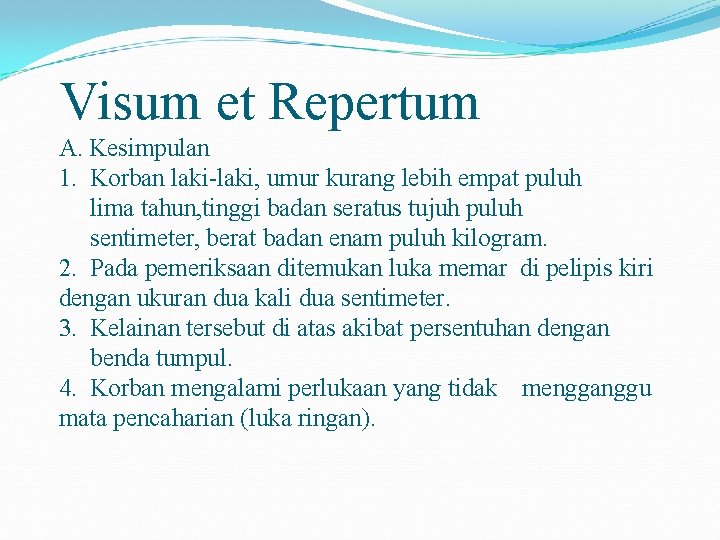 Visum et Repertum

A. Kesimpulan

1. Korban laki-laki, umur kurang lebih empat puluh lima tahun,tinggi badan seratus tujuh puluh sentimeter, berat badan enam puluh kilogram.

2. Pada pemeriksaan ditemukan luka memar di pelipis kiri dengan ukuran dua kali dua sentimeter.

3. Kelainan tersebut di atas akibat persentuhan dengan benda tumpul.

4. Korban mengalami perlukaan yang tidak mengganggu mata pencaharian (luka ringan).